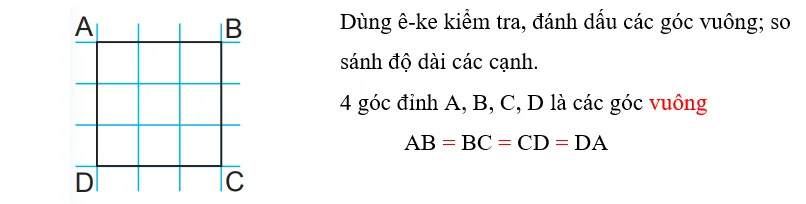 A B
D C

Dùng ê-ke kiểm tra, đánh dấu các góc vuông; so sánh độ dài các cạnh.

4 góc đỉnh A, B, C, D là các góc vuông

AB = BC = CD = DA